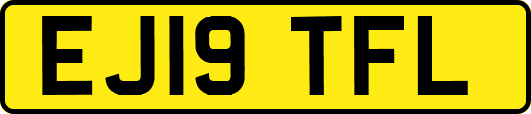 EJ19 TFL